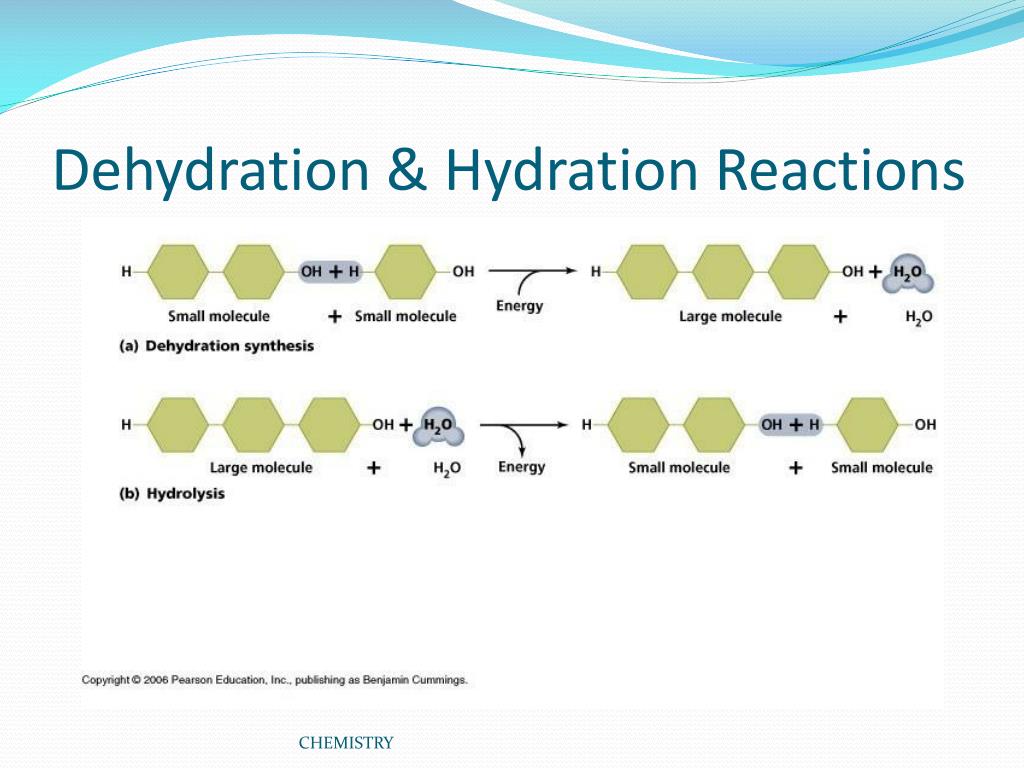 Dehydration & Hydration Reactions

H OH + H OH Energy H OH + $H_2O$

Small molecule + Small molecule Large molecule + $H_2O$

(a) Dehydration synthesis

H OH + $H_2O$ Energy H OH + H OH

Large molecule + $H_2O$ Small molecule + Small molecule

(b) Hydrolysis

Copyright © 2006 Pearson Education, Inc., publishing as Benjamin Cummings.

CHEMISTRY